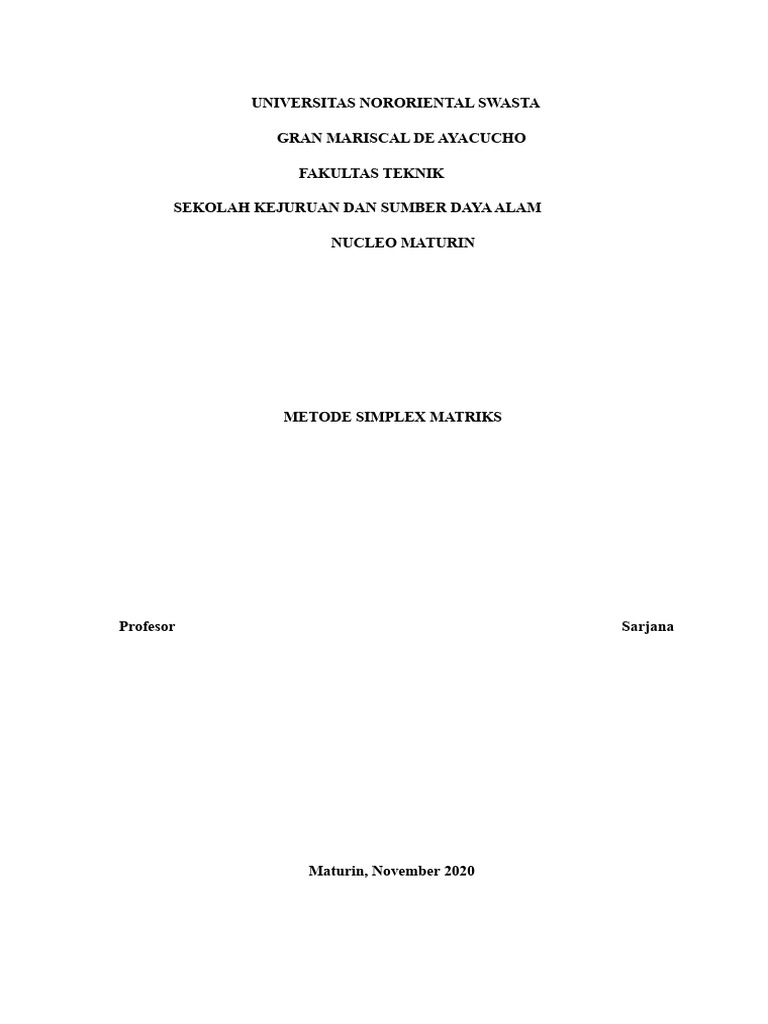 UNIVERSITAS NORORIENTAL SWASTA

GRAN MARISCAL DE AYACUCHO

FAKULTAS TEKNIK

SEKOLAH KEJURUAN DAN SUMBER DAYA ALAM

NUCLEO MATURIN

METODE SIMPLEX MATRIKS

Profesor Sarjana

Maturin, November 2020